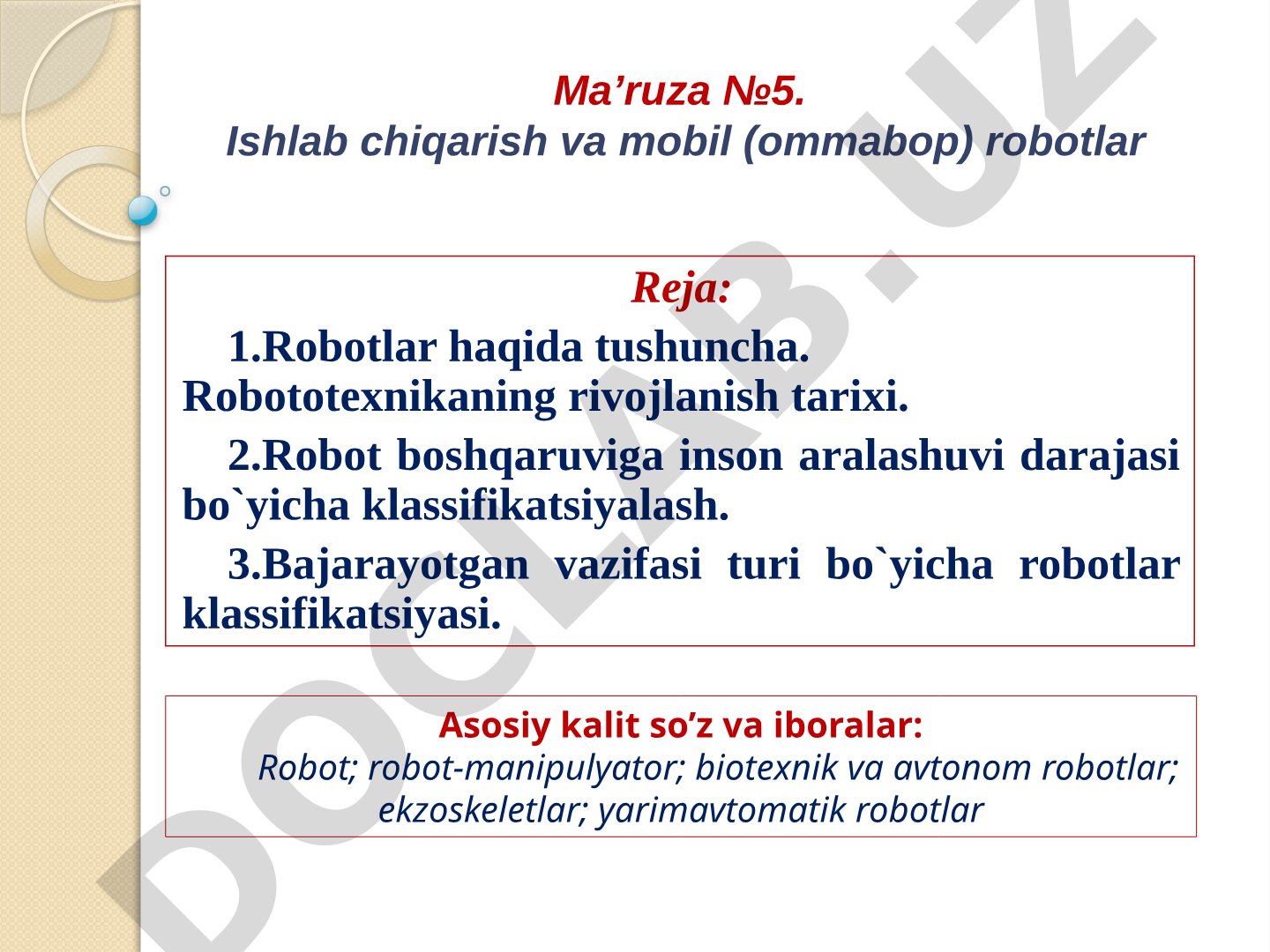 Ma’ruza №5.
Ishlab chiqarish va mobil (ommabop) robotlar

Reja:

1.Robotlar haqida tushuncha. Robototexnikaning rivojlanish tarixi.

2.Robot boshqaruviga inson aralashuvi darajasi bo`yicha klassifikatsiyalash.

3.Bajarayotgan vazifasi turi bo`yicha robotlar klassifikatsiyasi.

Asosiy kalit so’z va iboralar:
Robot; robot-manipulyator; biotexnik va avtonom robotlar; ekzoskeletlar; yarimavtomatik robotlar

DOCLAB.UZ